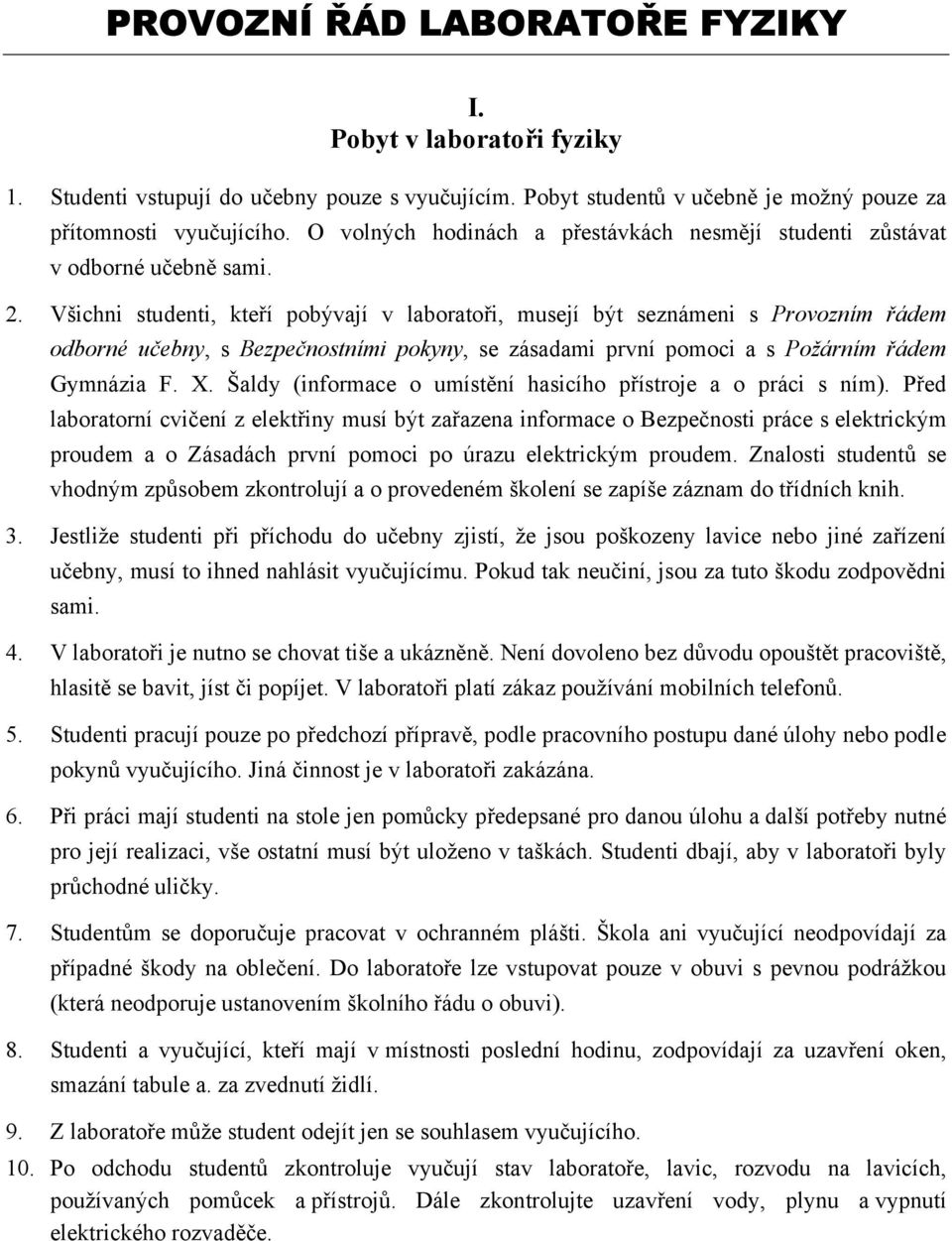 PROVOZNÍ ŘÁD LABORATOŘE FYZIKY

I.
Pobyt v laboratoři fyziky

1. Studenti vstupují do učebny pouze s vyučujícím. Pobyt studentů v učebně je možný pouze za přítomnosti vyučujícího. O volných hodinách a přestávkách nesmějí studenti zůstávat v odborné učebně sami.

2. Všichni studenti, kteří pobývají v laboratoři, musejí být seznámeni s Provozním řádem odborné učebny, s Bezpečnostními pokyny, se zásadami první pomoci a s Požárním řádem Gymnázia F. X. Šaldy (informace o umístění hasicího přístroje a o práci s ním). Před laboratorní cvičení z elektřiny musí být zařazena informace o Bezpečnosti práce s elektrickým proudem a o Zásadách první pomoci po úrazu elektrickým proudem. Znalosti studentů se vhodným způsobem zkontrolují a o provedeném školení se zapíše záznam do třídních knih.

3. Jestliže studenti při příchodu do učebny zjistí, že jsou poškozeny lavice nebo jiné zařízení učebny, musí to ihned nahlásit vyučujícímu. Pokud tak neučiní, jsou za tuto škodu zodpovědni sami.

4. V laboratoři je nutno se chovat tiše a ukázněně. Není dovoleno bez důvodu opouštět pracoviště, hlasitě se bavit, jíst či popíjet. V laboratoři platí zákaz používání mobilních telefonů.

5. Studenti pracují pouze po předchozí přípravě, podle pracovního postupu dané úlohy nebo podle pokynů vyučujícího. Jiná činnost je v laboratoři zakázána.

6. Při práci mají studenti na stole jen pomůcky předepsané pro danou úlohu a další potřeby nutné pro její realizaci, vše ostatní musí být uloženo v taškách. Studenti dbají, aby v laboratoři byly průchodné uličky.

7. Studentům se doporučuje pracovat v ochranném plášti. Škola ani vyučující neodpovídají za případné škody na oblečení. Do laboratoře lze vstupovat pouze v obuvi s pevnou podrážkou (která neodporuje ustanovením školního řádu o obuvi).

8. Studenti a vyučující, kteří mají v místnosti poslední hodinu, zodpovídají za uzavření oken, smazání tabule a. za zvednutí židlí.

9. Z laboratoře může student odejít jen se souhlasem vyučujícího.

10. Po odchodu studentů zkontroluje vyučují stav laboratoře, lavic, rozvodu na lavicích, používaných pomůcek a přístrojů. Dále zkontrolujte uzavření vody, plynu a vypnutí elektrického rozvaděče.